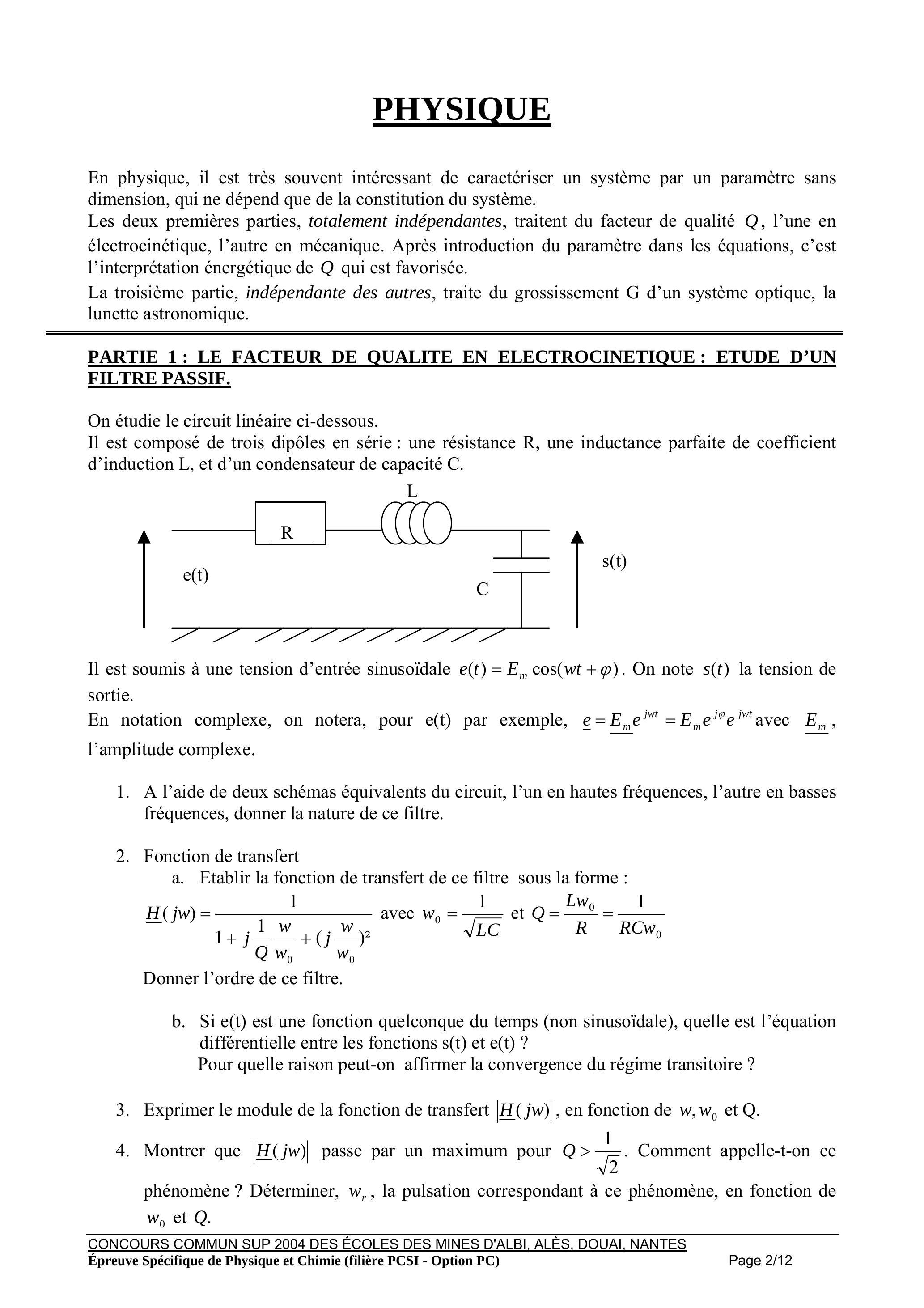 PHYSIQUE

En physique, il est très souvent intéressant de caractériser un système par un paramètre sans dimension, qui ne dépend que de la constitution du système.
Les deux premières parties, totalement indépendantes, traitent du facteur de qualité $Q$, l'une en électrocinétique, l'autre en mécanique. Après introduction du paramètre dans les équations, c'est l'interprétation énergétique de $Q$ qui est favorisée.
La troisième partie, indépendante des autres, traite du grossissement G d'un système optique, la lunette astronomique.

PARTIE 1 : LE FACTEUR DE QUALITE EN ELECTROCINETIQUE : ETUDE D'UN FILTRE PASSIF.

On étudie le circuit linéaire ci-dessous.
Il est composé de trois dipôles en série : une résistance R, une inductance parfaite de coefficient d'induction L, et d'un condensateur de capacité C.

L
R
e(t)
C
s(t)

Il est soumis à une tension d'entrée sinusoïdale $e(t) = E_m \cos(wt + \varphi)$. On note $s(t)$ la tension de sortie.
En notation complexe, on notera, pour e(t) par exemple, $\underline{e} = \underline{E_m} e^{jwt} = E_m e^{j\varphi} e^{jwt}$ avec $\underline{E_m}$, l'amplitude complexe.

1. A l'aide de deux schémas équivalents du circuit, l'un en hautes fréquences, l'autre en basses fréquences, donner la nature de ce filtre.

2. Fonction de transfert
a. Etablir la fonction de transfert de ce filtre sous la forme :
$\underline{H}(jw) = \frac{1}{1 + j\frac{1}{Q}\frac{w}{w_0} + (j\frac{w}{w_0})^2}$ avec $w_0 = \frac{1}{\sqrt{LC}}$ et $Q = \frac{Lw_0}{R} = \frac{1}{RCw_0}$
Donner l'ordre de ce filtre.

b. Si e(t) est une fonction quelconque du temps (non sinusoïdale), quelle est l'équation différentielle entre les fonctions s(t) et e(t) ?
Pour quelle raison peut-on affirmer la convergence du régime transitoire ?

3. Exprimer le module de la fonction de transfert $|\underline{H}(jw)|$, en fonction de $w, w_0$ et Q.

4. Montrer que $|\underline{H}(jw)|$ passe par un maximum pour $Q > \frac{1}{\sqrt{2}}$. Comment appelle-t-on ce phénomène ? Déterminer, $w_r$, la pulsation correspondant à ce phénomène, en fonction de $w_0$ et $Q$.

CONCOURS COMMUN SUP 2004 DES ÉCOLES DES MINES D'ALBI, ALÈS, DOUAI, NANTES
Épreuve Spécifique de Physique et Chimie (filière PCSI - Option PC)
Page 2/12